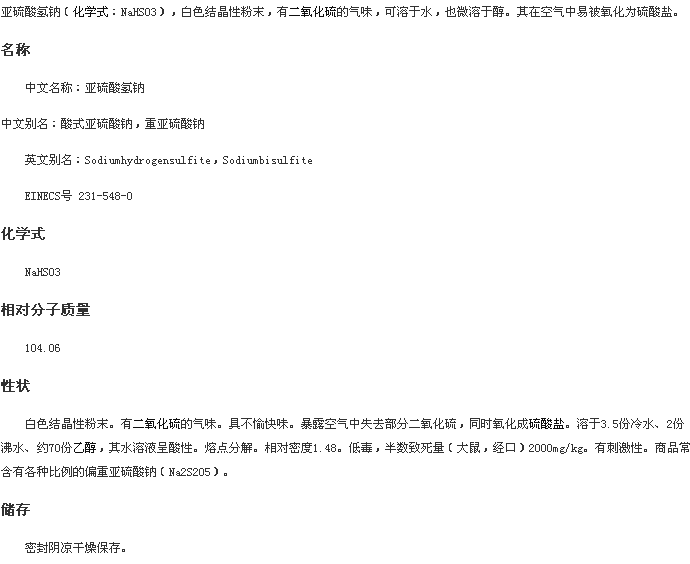 亚硫酸氢钠（化学式：NaHSO3），白色结晶性粉末，有二氧化硫的气味，可溶于水，也微溶于醇。其在空气中易被氧化为硫酸盐。

名称

中文名称：亚硫酸氢钠

中文别名：酸式亚硫酸钠，重亚硫酸钠

英文别名：Sodiumhydrogensulfite，Sodiumbisulfite

EINECS号 231-548-0

化学式

NaHSO3

相对分子质量

104.06

性状

白色结晶性粉末。有二氧化硫的气味。具不愉快味。暴露空气中失去部分二氧化硫，同时氧化成硫酸盐。溶于3.5份冷水、2份沸水、约70份乙醇，其水溶液呈酸性。熔点分解。相对密度1.48。低毒，半数致死量（大鼠，经口）2000mg/kg。有刺激性。商品常含有各种比例的偏重亚硫酸钠（Na2S2O5）。

储存

密封阴凉干燥保存。